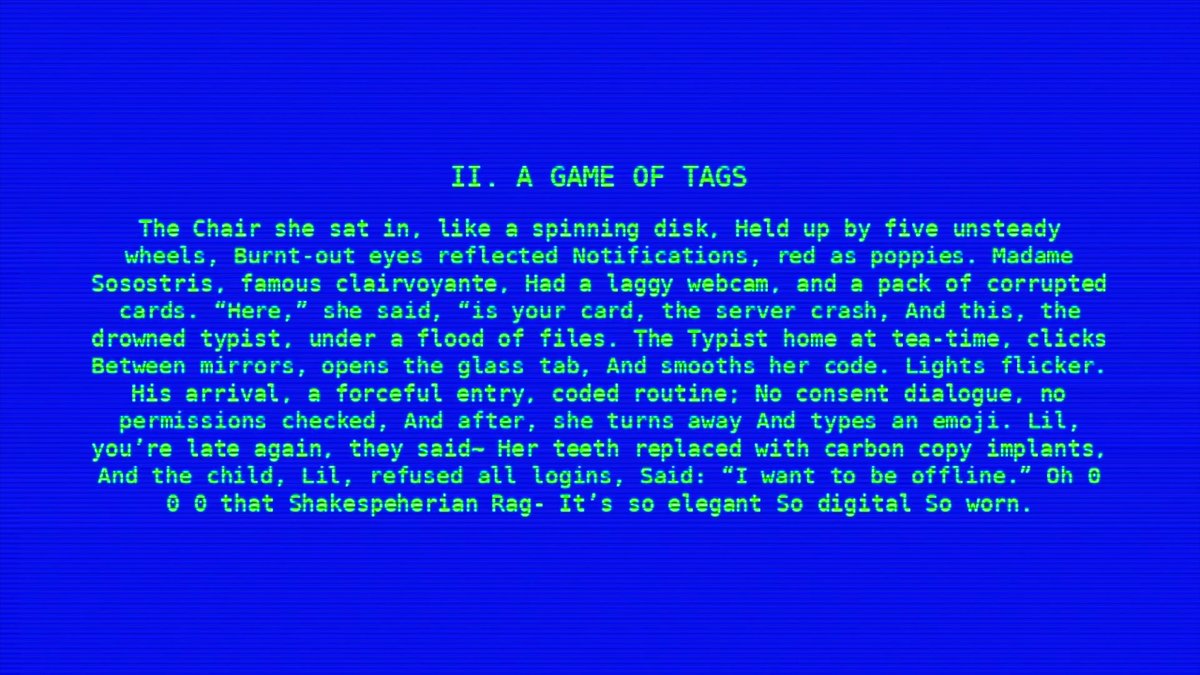 II. A GAME OF TAGS

The Chair she sat in, like a spinning disk, Held up by five unsteady wheels, Burnt-out eyes reflected Notifications, red as poppies. Madame Sosostris, famous clairvoyante, Had a laggy webcam, and a pack of corrupted cards. “Here,” she said, “is your card, the server crash, And this, the drowned typist, under a flood of files. The Typist home at tea-time, clicks Between mirrors, opens the glass tab, And smooths her code. Lights flicker. His arrival, a forceful entry, coded routine; No consent dialogue, no permissions checked, And after, she turns away And types an emoji. Lil, you’re late again, they said~ Her teeth replaced with carbon copy implants, And the child, Lil, refused all logins, Said: “I want to be offline.” Oh 0 0 0 that Shakespeherian Rag- It’s so elegant So digital So worn.